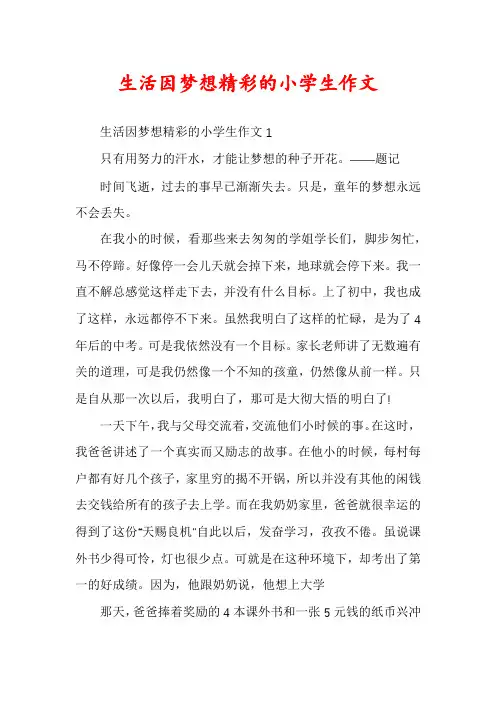 生活因梦想精彩的小学生作文

生活因梦想精彩的小学生作文 1

只有用努力的汗水，才能让梦想的种子开花。——题记

时间飞逝，过去的事早已渐渐失去。只是，童年的梦想永远不会丢失。

在我小的时候，看那些来去匆匆的学姐学长们，脚步匆忙，马不停蹄。好像停一会儿天就会掉下来，地球就会停下来。我一直不解总感觉这样走下去，并没有什么目标。上了初中，我也成了这样，永远都停不下来。虽然我明白了这样的忙碌，是为了 4 年后的中考。可是我依然没有一个目标。家长老师讲了无数遍有关的道理，可是我仍然像一个不知的孩童，仍然像从前一样。只是自从那一次以后，我明白了，那可是大彻大悟的明白了!

一天下午，我与父母交流着，交流他们小时候的事。在这时，我爸爸讲述了一个真实而又励志的故事。在他小的时候，每村每户都有好几个孩子，家里穷的揭不开锅，所以并没有其他的闲钱去交钱给所有的孩子去上学。而在我奶奶家里，爸爸就很幸运的得到了这份"天赐良机"自此以后，发奋学习，孜孜不倦。虽说课外书少得可怜，灯也很少点。可就是在这种环境下，却考出了第一的好成绩。因为，他跟奶奶说，他想上大学

那天，爸爸捧着奖励的 4 本课外书和一张 5 元钱的纸币兴冲